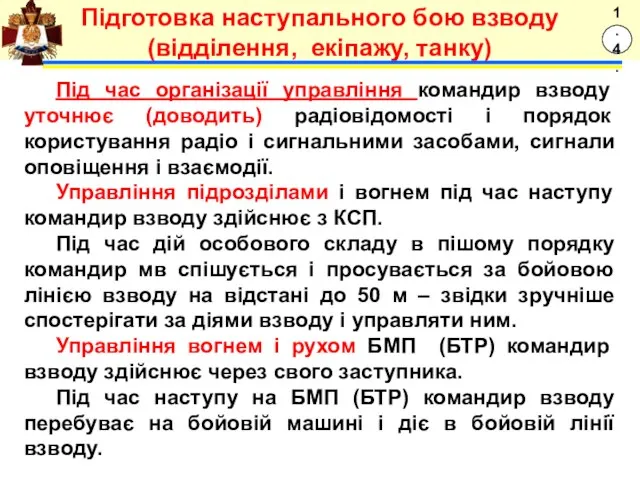 Підготовка наступального бою взводу (відділення, екіпажу, танку)

1.4.

Під час організації управління командир взводу уточнює (доводить) радіовідомості і порядок користування радіо і сигнальними засобами, сигнали оповіщення і взаємодії.

Управління підрозділами і вогнем під час наступу командир взводу здійснює з КСП.

Під час дій особового складу в пішому порядку командир мв спішується і просувається за бойовою лінією взводу на відстані до 50 м – звідки зручніше спостерігати за діями взводу і управляти ним.

Управління вогнем і рухом БМП (БТР) командир взводу здійснює через свого заступника.

Під час наступу на БМП (БТР) командир взводу перебуває на бойовій машині і діє в бойовій лінії взводу.